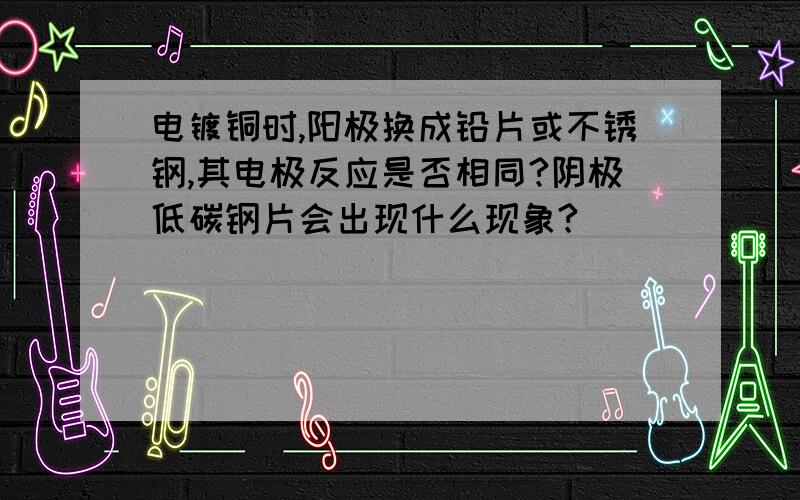 电镀铜时,阳极换成铅片或不锈钢,其电极反应是否相同?阴极低碳钢片会出现什么现象?